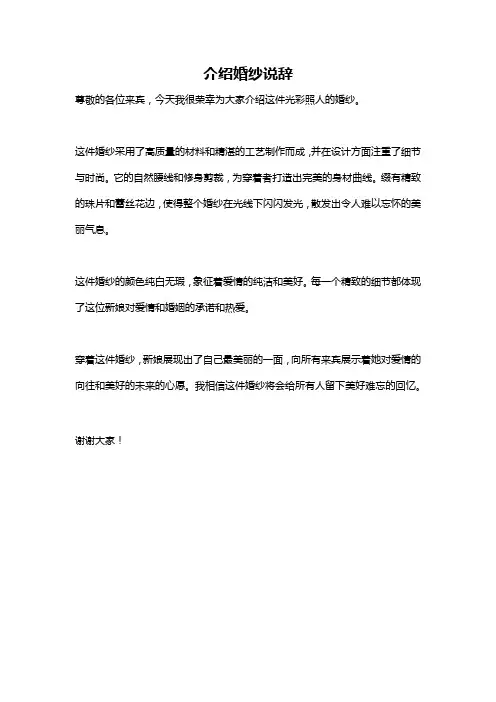 介绍婚纱说辞

尊敬的各位来宾，今天我很荣幸为大家介绍这件光彩照人的婚纱。

这件婚纱采用了高质量的材料和精湛的工艺制作而成，并在设计方面注重了细节与时尚。它的自然腰线和修身剪裁，为穿着者打造出完美的身材曲线。缀有精致的珠片和蕾丝花边，使得整个婚纱在光线下闪闪发光，散发出令人难以忘怀的美丽气息。

这件婚纱的颜色纯白无瑕，象征着爱情的纯洁和美好。每一个精致的细节都体现了这位新娘对爱情和婚姻的承诺和热爱。

穿着这件婚纱，新娘展现出了自己最美丽的一面，向所有来宾展示着她对爱情的向往和美好的未来的心愿。我相信这件婚纱将会给所有人留下美好难忘的回忆。

谢谢大家！